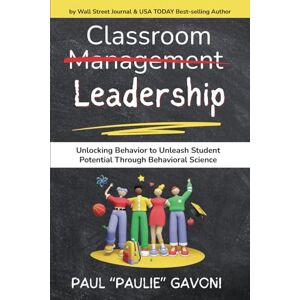 by Wall Street Journal & USA TODAY Best-selling Author

Classroom
~~Management~~
Leadership

Unlocking Behavior to Unleash Student Potential Through Behavioral Science

PAUL "PAULIE" GAVONI